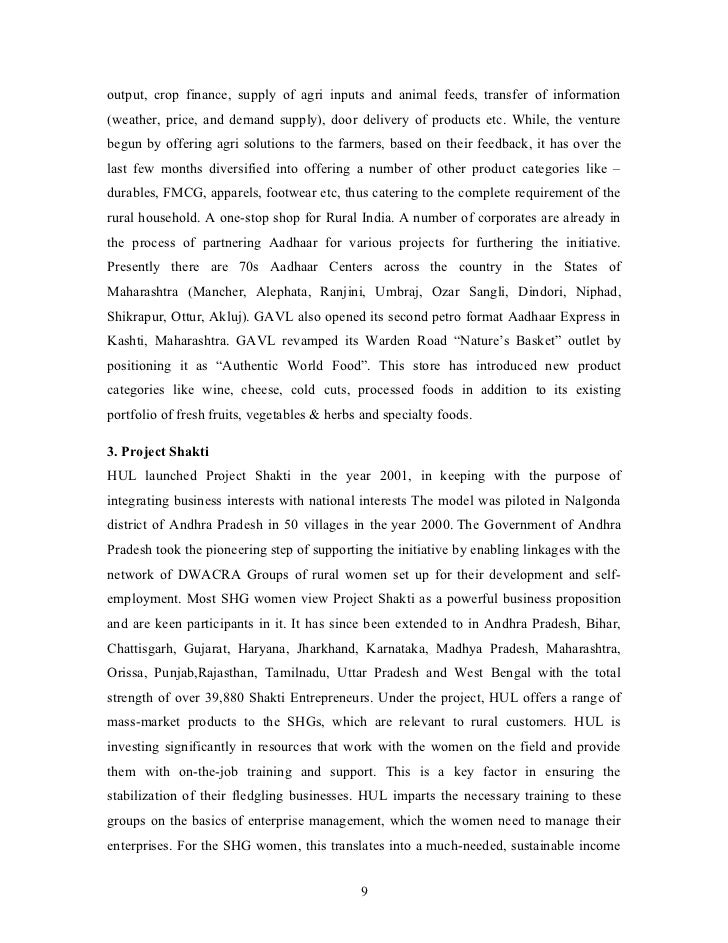 output, crop finance, supply of agri inputs and animal feeds, transfer of information (weather, price, and demand supply), door delivery of products etc. While, the venture begun by offering agri solutions to the farmers, based on their feedback, it has over the last few months diversified into offering a number of other product categories like – durables, FMCG, apparels, footwear etc, thus catering to the complete requirement of the rural household. A one-stop shop for Rural India. A number of corporates are already in the process of partnering Aadhaar for various projects for furthering the initiative. Presently there are 70s Aadhaar Centers across the country in the States of Maharashtra (Mancher, Alephata, Ranjini, Umbraj, Ozar Sangli, Dindori, Niphad, Shikrapur, Ottur, Akluj). GAVL also opened its second petro format Aadhaar Express in Kashti, Maharashtra. GAVL revamped its Warden Road "Nature's Basket" outlet by positioning it as "Authentic World Food". This store has introduced new product categories like wine, cheese, cold cuts, processed foods in addition to its existing portfolio of fresh fruits, vegetables & herbs and specialty foods.

3. Project Shakti
HUL launched Project Shakti in the year 2001, in keeping with the purpose of integrating business interests with national interests The model was piloted in Nalgonda district of Andhra Pradesh in 50 villages in the year 2000. The Government of Andhra Pradesh took the pioneering step of supporting the initiative by enabling linkages with the network of DWACRA Groups of rural women set up for their development and self-employment. Most SHG women view Project Shakti as a powerful business proposition and are keen participants in it. It has since been extended to in Andhra Pradesh, Bihar, Chattisgarh, Gujarat, Haryana, Jharkhand, Karnataka, Madhya Pradesh, Maharashtra, Orissa, Punjab,Rajasthan, Tamilnadu, Uttar Pradesh and West Bengal with the total strength of over 39,880 Shakti Entrepreneurs. Under the project, HUL offers a range of mass-market products to the SHGs, which are relevant to rural customers. HUL is investing significantly in resources that work with the women on the field and provide them with on-the-job training and support. This is a key factor in ensuring the stabilization of their fledgling businesses. HUL imparts the necessary training to these groups on the basics of enterprise management, which the women need to manage their enterprises. For the SHG women, this translates into a much-needed, sustainable income

9